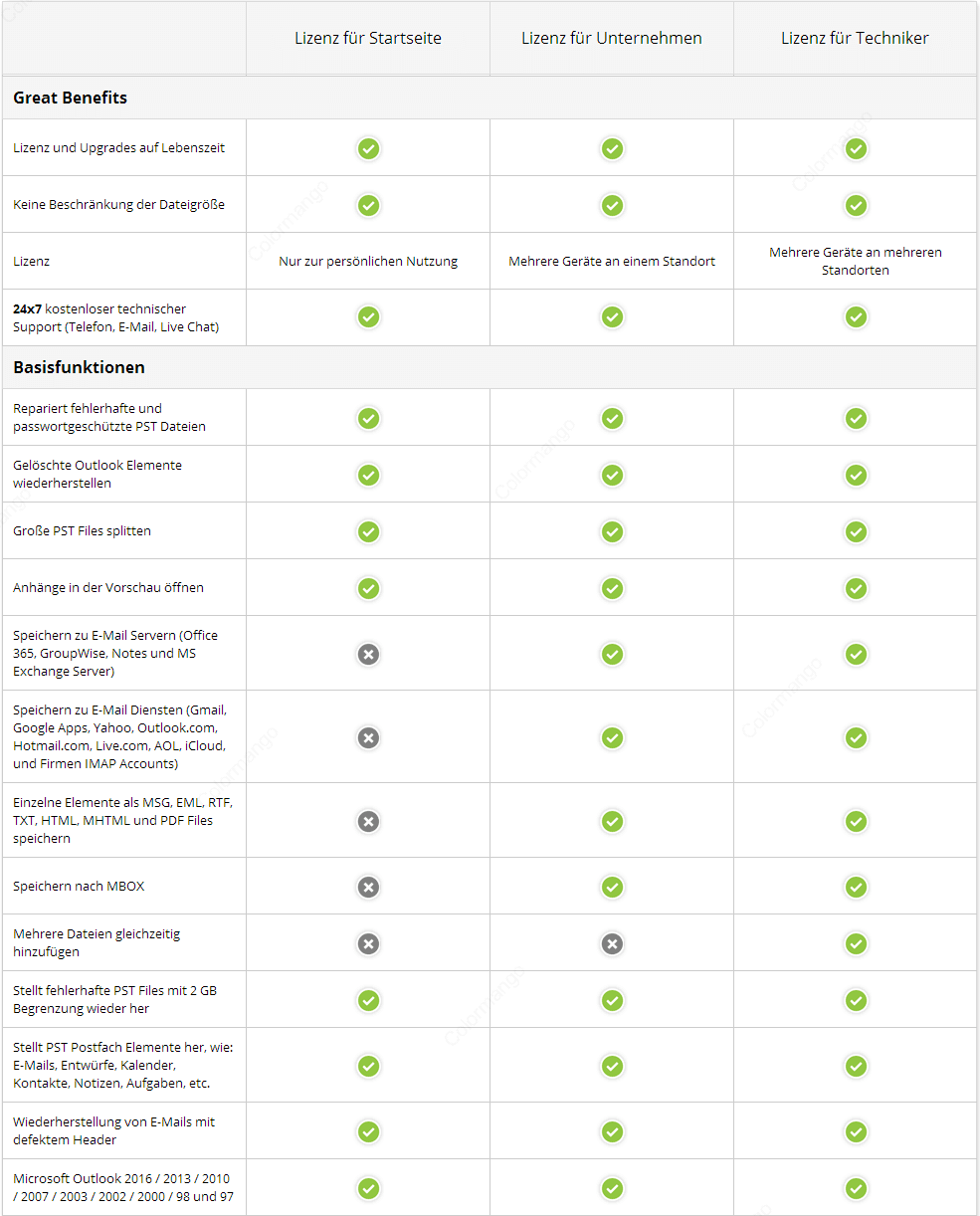 | | Lizenz für Startseite | Lizenz für Unternehmen | Lizenz für Techniker |
|---|---|---|---|
| **Great Benefits** | | | |
| Lizenz und Upgrades auf Lebenszeit | ✓ | ✓ | ✓ |
| Keine Beschränkung der Dateigröße | ✓ | ✓ | ✓ |
| Lizenz | Nur zur persönlichen Nutzung | Mehrere Geräte an einem Standort | Mehrere Geräte an mehreren Standorten |
| **24x7** kostenloser technischer Support (Telefon, E-Mail, Live Chat) | ✓ | ✓ | ✓ |
| **Basisfunktionen** | | | |
| Repariert fehlerhafte und passwortgeschützte PST Dateien | ✓ | ✓ | ✓ |
| Gelöschte Outlook Elemente wiederherstellen | ✓ | ✓ | ✓ |
| Große PST Files splitten | ✓ | ✓ | ✓ |
| Anhänge in der Vorschau öffnen | ✓ | ✓ | ✓ |
| Speichern zu E-Mail Servern (Office 365, GroupWise, Notes und MS Exchange Server) | ✗ | ✓ | ✓ |
| Speichern zu E-Mail Diensten (Gmail, Google Apps, Yahoo, Outlook.com, Hotmail.com, Live.com, AOL, iCloud, und Firmen IMAP Accounts) | ✗ | ✓ | ✓ |
| Einzelne Elemente als MSG, EML, RTF, TXT, HTML, MHTML und PDF Files speichern | ✗ | ✓ | ✓ |
| Speichern nach MBOX | ✗ | ✓ | ✓ |
| Mehrere Dateien gleichzeitig hinzufügen | ✗ | ✗ | ✓ |
| Stellt fehlerhafte PST Files mit 2 GB Begrenzung wieder her | ✓ | ✓ | ✓ |
| Stellt PST Postfach Elemente her, wie: E-Mails, Entwürfe, Kalender, Kontakte, Notizen, Aufgaben, etc. | ✓ | ✓ | ✓ |
| Wiederherstellung von E-Mails mit defektem Header | ✓ | ✓ | ✓ |
| Microsoft Outlook 2016 / 2013 / 2010 / 2007 / 2003 / 2002 / 2000 / 98 und 97 | ✓ | ✓ | ✓ |